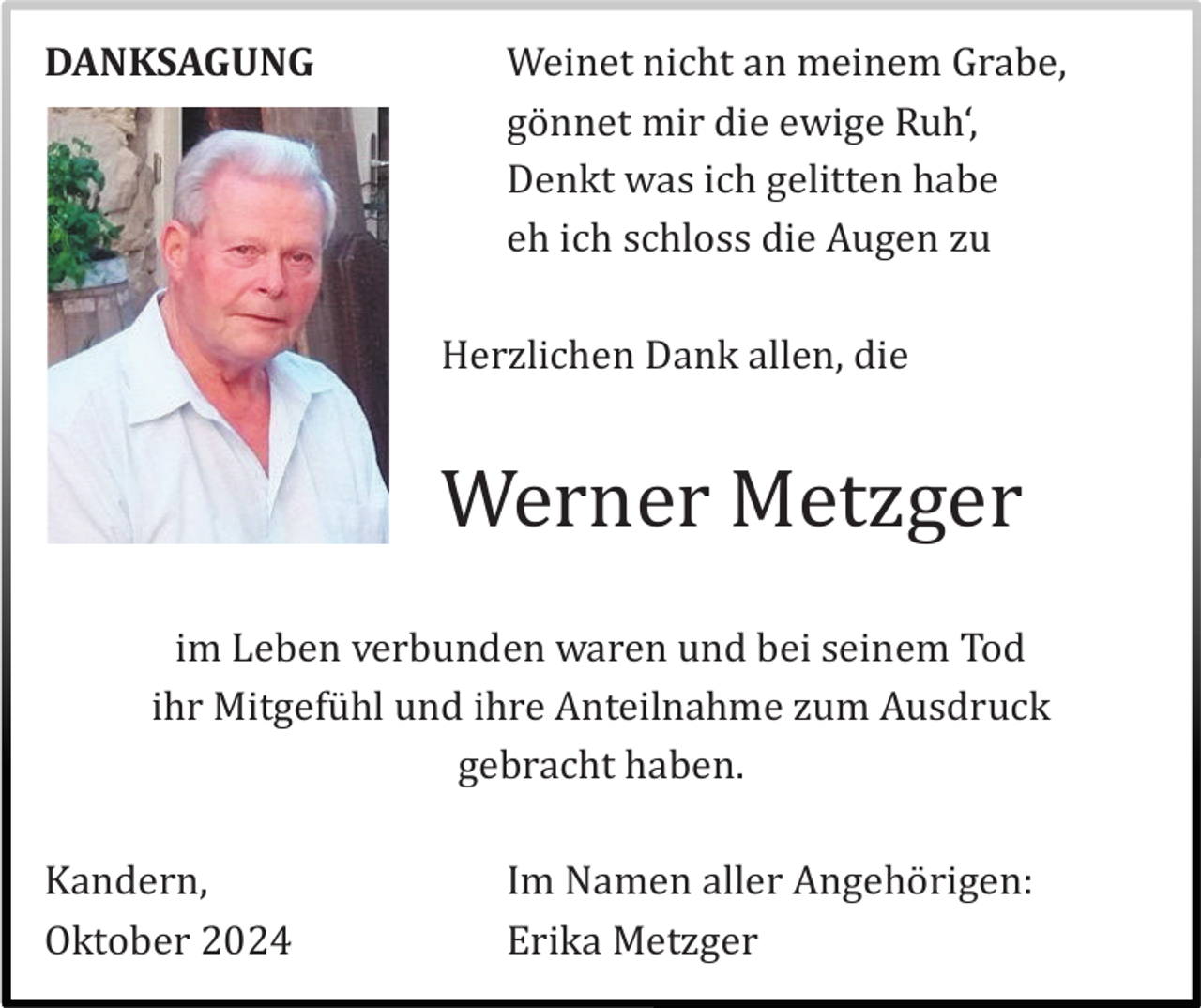 DANKSAGUNG

Weinet nicht an meinem Grabe,
gönnet mir die ewige Ruh‘,
Denkt was ich gelitten habe
eh ich schloss die Augen zu

Herzlichen Dank allen, die

Werner Metzger

im Leben verbunden waren und bei seinem Tod ihr Mitgefühl und ihre Anteilnahme zum Ausdruck gebracht haben.

Kandern,
Oktober 2024

Im Namen aller Angehörigen:
Erika Metzger